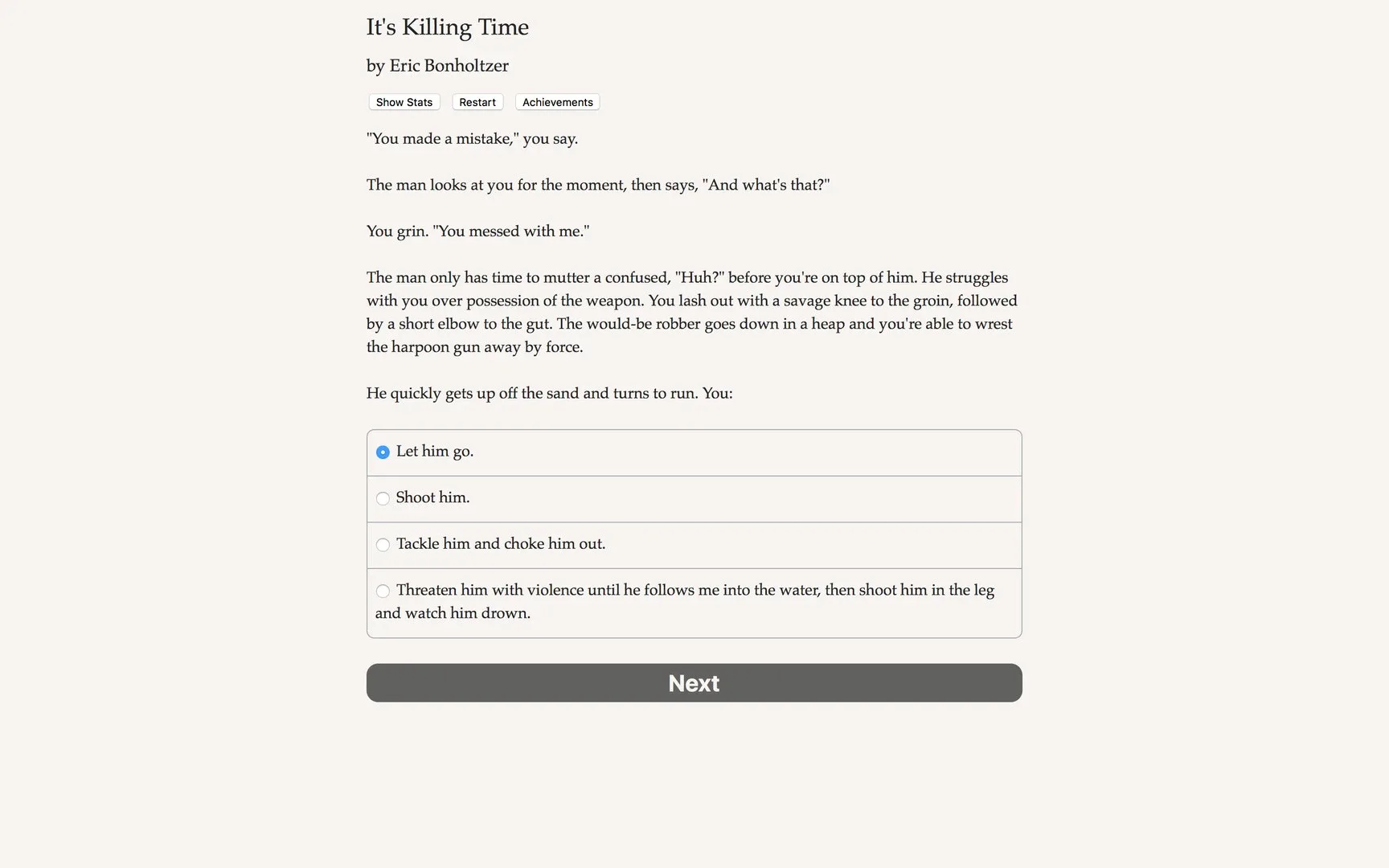 It's Killing Time

by Eric Bonholtzer

Show Stats Restart Achievements

"You made a mistake," you say.

The man looks at you for the moment, then says, "And what's that?"

You grin. "You messed with me."

The man only has time to mutter a confused, "Huh?" before you're on top of him. He struggles with you over possession of the weapon. You lash out with a savage knee to the groin, followed by a short elbow to the gut. The would-be robber goes down in a heap and you're able to wrest the harpoon gun away by force.

He quickly gets up off the sand and turns to run. You:

Let him go.

Shoot him.

Tackle him and choke him out.

Threaten him with violence until he follows me into the water, then shoot him in the leg and watch him drown.

Next